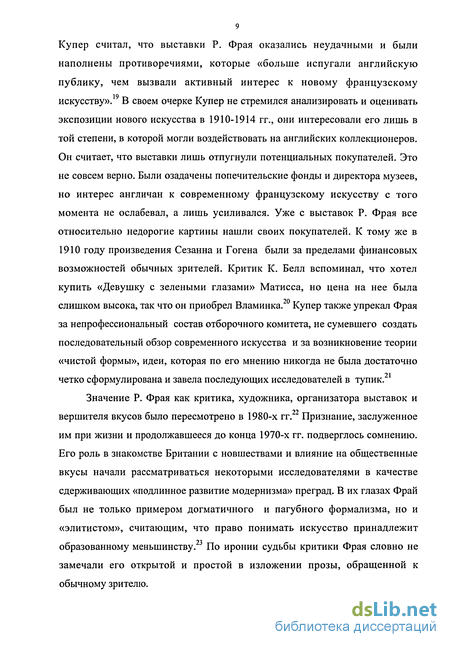 9

Купер считал, что выставки Р. Фрая оказались неудачными и были наполнены противоречиями, которые «больше испугали английскую публику, чем вызвали активный интерес к новому французскому искусству».$^{19}$ В своем очерке Купер не стремился анализировать и оценивать экспозиции нового искусства в 1910-1914 гг., они интересовали его лишь в той степени, в которой могли воздействовать на английских коллекционеров. Он считает, что выставки лишь отпугнули потенциальных покупателей. Это не совсем верно. Были озадачены попечительские фонды и директора музеев, но интерес англичан к современному французскому искусству с того момента не ослабевал, а лишь усиливался. Уже с выставок Р. Фрая все относительно недорогие картины нашли своих покупателей. К тому же в 1910 году произведения Сезанна и Гогена были за пределами финансовых возможностей обычных зрителей. Критик К. Белл вспоминал, что хотел купить «Девушку с зелеными глазами» Матисса, но цена на нее была слишком высока, так что он приобрел Вламинка.$^{20}$ Купер также упрекал Фрая за непрофессиональный состав отборочного комитета, не сумевшего создать последовательный обзор современного искусства и за возникновение теории «чистой формы», идеи, которая по его мнению никогда не была достаточно четко сформулирована и завела последующих исследователей в тупик.$^{21}$

Значение Р. Фрая как критика, художника, организатора выставок и вершителя вкусов было пересмотрено в 1980-х гг.$^{22}$ Признание, заслуженное им при жизни и продолжавшееся до конца 1970-х гг. подверглось сомнению. Его роль в знакомстве Британии с новшествами и влияние на общественные вкусы начали рассматриваться некоторыми исследователями в качестве сдерживающих «подлинное развитие модернизма» преград. В их глазах Фрай был не только примером догматичного и пагубного формализма, но и «элитистом», считающим, что право понимать искусство принадлежит образованному меньшинству.$^{23}$ По иронии судьбы критики Фрая словно не замечали его открытой и простой в изложении прозы, обращенной к обычному зрителю.

dsLib.net
библиотека диссертаций